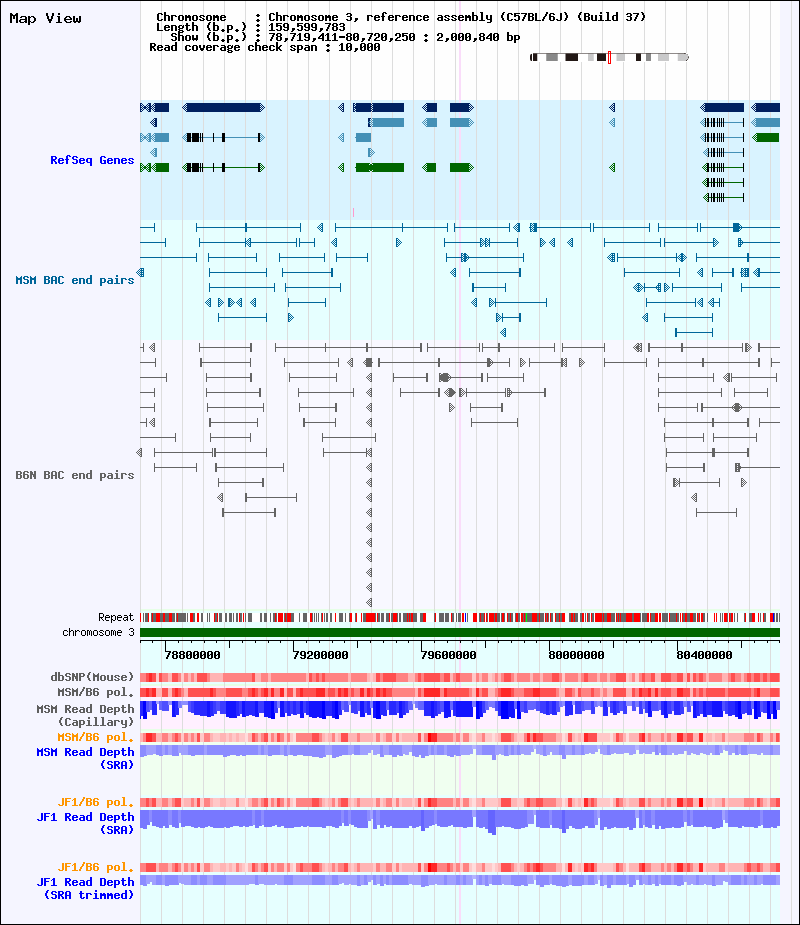 Map View

Chromosome : Chromosome 3, reference assembly (C57BL/6J) (Build 37)
Length (b.p.) : 159,599,783
Show (b.p.) : 78,719,411-80,720,250 : 2,000,840 bp
Read coverage check span : 10,000

RefSeq Genes

MSM BAC end pairs

B6N BAC end pairs

Repeat
chromosome 3

78800000 79200000 79600000 80000000 80400000

dbSNP(Mouse)
MSM/B6 pol.
MSM Read Depth
(Capillary)
MSM/B6 pol.
MSM Read Depth
(SRA)

JF1/B6 pol.
JF1 Read Depth
(SRA)

JF1/B6 pol.
JF1 Read Depth
(SRA trimmed)